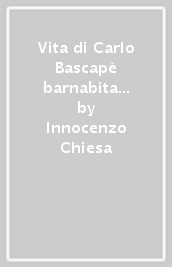 Vita di Carlo Bascapè barnabita...
by
Innocenzo Chiesa